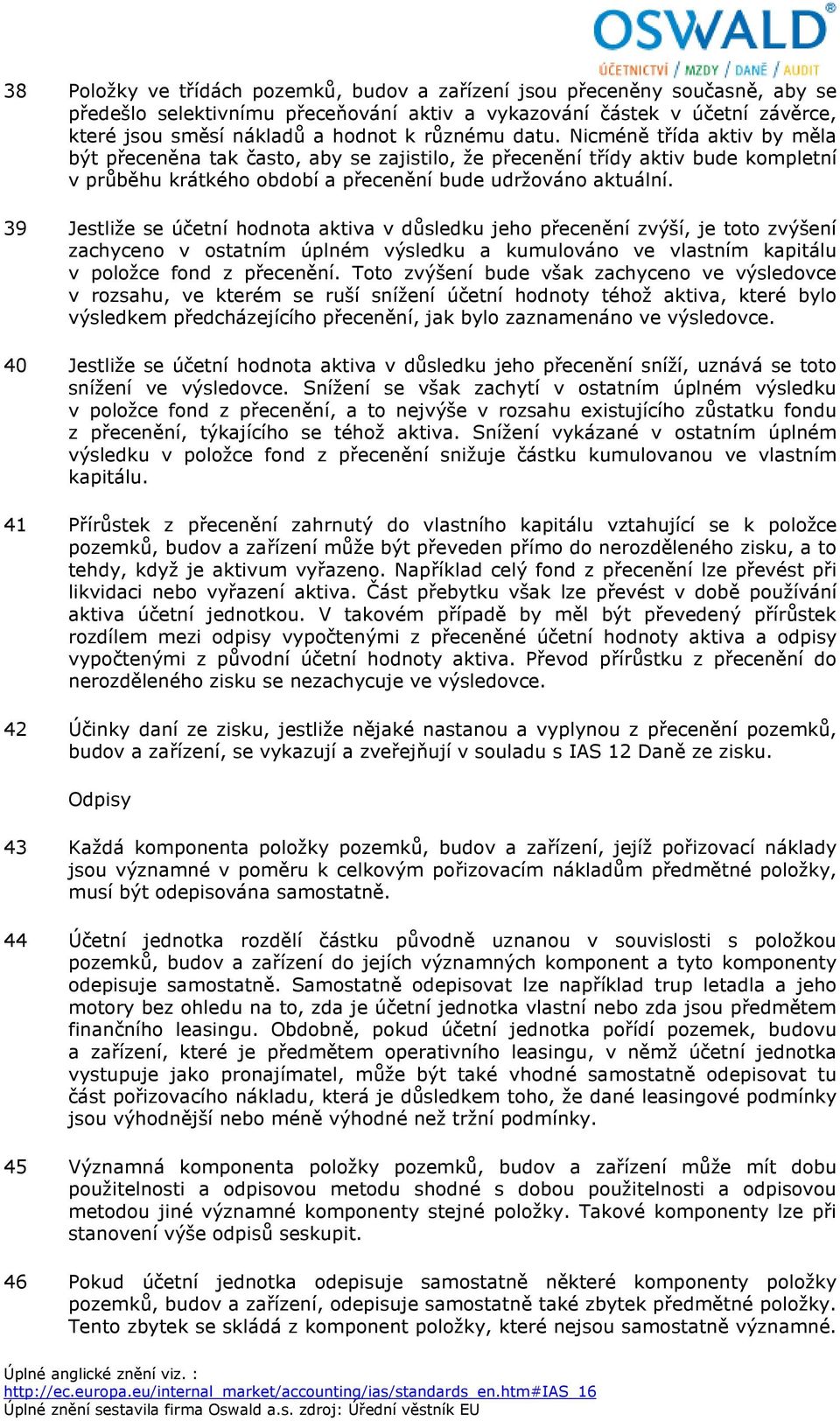 OSWALD®
ÚČETNICTVÍ / MZDY / DANĚ / AUDIT

38 Položky ve třídách pozemků, budov a zařízení jsou přeceněny současně, aby se předešlo selektivnímu přeceňování aktiv a vykazování částek v účetní závěrce, které jsou směsí nákladů a hodnot k různému datu. Nicméně třída aktiv by měla být přeceněna tak často, aby se zajistilo, že přecenění třídy aktiv bude kompletní v průběhu krátkého období a přecenění bude udržováno aktuální.

39 Jestliže se účetní hodnota aktiva v důsledku jeho přecenění zvýší, je toto zvýšení zachyceno v ostatním úplném výsledku a kumulováno ve vlastním kapitálu v položce fond z přecenění. Toto zvýšení bude však zachyceno ve výsledovce v rozsahu, ve kterém se ruší snížení účetní hodnoty téhož aktiva, které bylo výsledkem předcházejícího přecenění, jak bylo zaznamenáno ve výsledovce.

40 Jestliže se účetní hodnota aktiva v důsledku jeho přecenění sníží, uznává se toto snížení ve výsledovce. Snížení se však zachytí v ostatním úplném výsledku v položce fond z přecenění, a to nejvýše v rozsahu existujícího zůstatku fondu z přecenění, týkajícího se téhož aktiva. Snížení vykázané v ostatním úplném výsledku v položce fond z přecenění snižuje částku kumulovanou ve vlastním kapitálu.

41 Přírůstek z přecenění zahrnutý do vlastního kapitálu vztahující se k položce pozemků, budov a zařízení může být převeden přímo do nerozděleného zisku, a to tehdy, když je aktivum vyřazeno. Například celý fond z přecenění lze převést při likvidaci nebo vyřazení aktiva. Část přebytku však lze převést v době používání aktiva účetní jednotkou. V takovém případě by měl být převedený přírůstek rozdílem mezi odpisy vypočtenými z přeceněné účetní hodnoty aktiva a odpisy vypočtenými z původní účetní hodnoty aktiva. Převod přírůstku z přecenění do nerozděleného zisku se nezachycuje ve výsledovce.

42 Účinky daní ze zisku, jestliže nějaké nastanou a vyplynou z přecenění pozemků, budov a zařízení, se vykazují a zveřejňují v souladu s IAS 12 Daně ze zisku.

Odpisy

43 Každá komponenta položky pozemků, budov a zařízení, jejíž pořizovací náklady jsou významné v poměru k celkovým pořizovacím nákladům předmětné položky, musí být odepisována samostatně.

44 Účetní jednotka rozdělí částku původně uznanou v souvislosti s položkou pozemků, budov a zařízení do jejích významných komponent a tyto komponenty odepisuje samostatně. Samostatně odepisovat lze například trup letadla a jeho motory bez ohledu na to, zda je účetní jednotka vlastní nebo zda jsou předmětem finančního leasingu. Obdobně, pokud účetní jednotka pořídí pozemek, budovu a zařízení, které je předmětem operativního leasingu, v němž účetní jednotka vystupuje jako pronajímatel, může být také vhodné samostatně odepisovat tu část pořizovacího nákladu, která je důsledkem toho, že dané leasingové podmínky jsou výhodnější nebo méně výhodné než tržní podmínky.

45 Významná komponenta položky pozemků, budov a zařízení může mít dobu použitelnosti a odpisovou metodu shodné s dobou použitelnosti a odpisovou metodou jiné významné komponenty stejné položky. Takové komponenty lze při stanovení výše odpisů seskupit.

46 Pokud účetní jednotka odepisuje samostatně některé komponenty položky pozemků, budov a zařízení, odepisuje samostatně také zbytek předmětné položky. Tento zbytek se skládá z komponent položky, které nejsou samostatně významné.

Úplné anglické znění viz. :
http://ec.europa.eu/internal_market/accounting/ias/standards_en.htm#IAS_16
Úplné znění sestavila firma Oswald a.s. zdroj: Úřední věstník EU